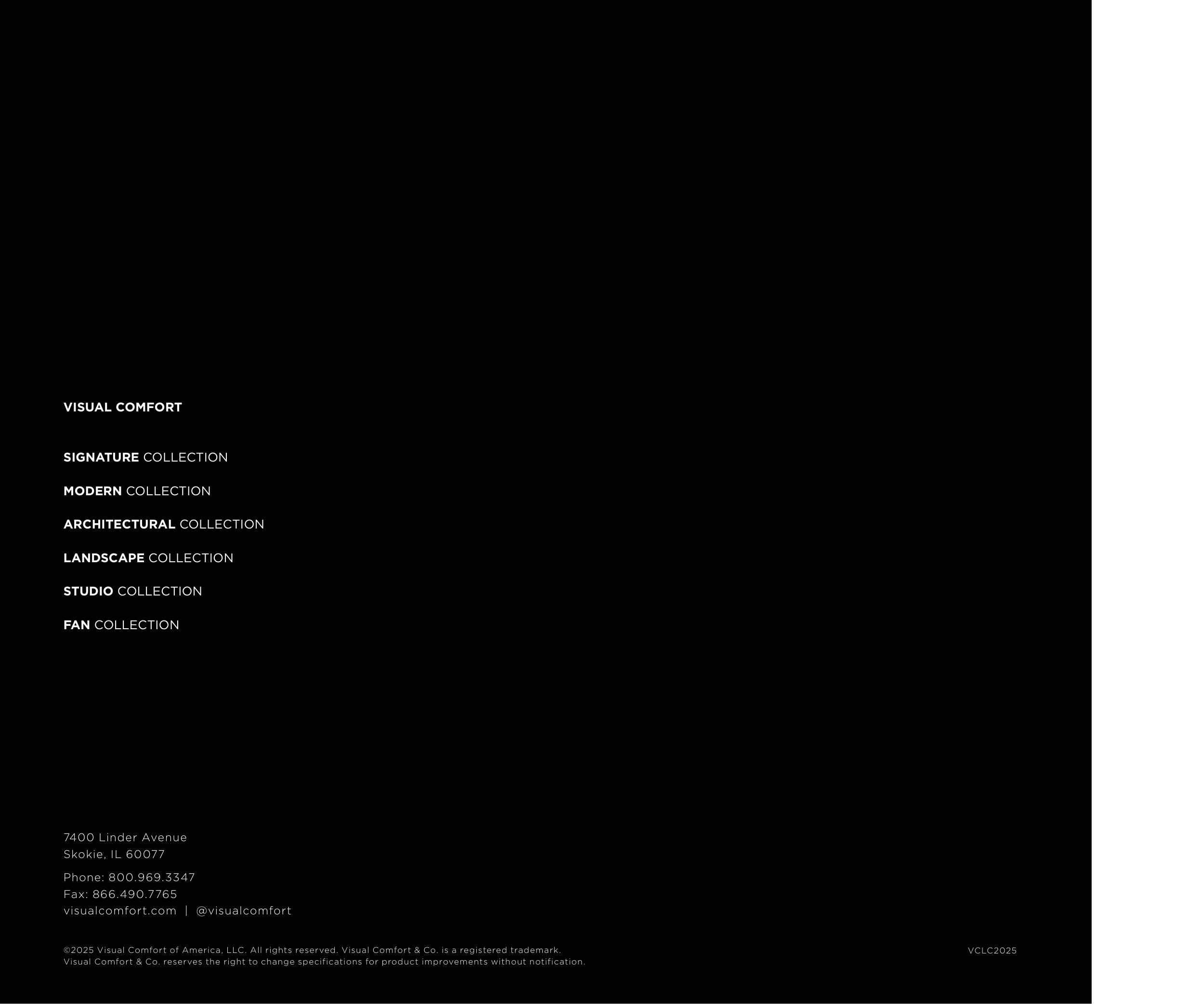 VISUAL COMFORT

SIGNATURE COLLECTION

MODERN COLLECTION

ARCHITECTURAL COLLECTION

LANDSCAPE COLLECTION

STUDIO COLLECTION

FAN COLLECTION

7400 Linder Avenue
Skokie, IL 60077

Phone: 800.969.3347
Fax: 866.490.7765
visualcomfort.com | @visualcomfort

©2025 Visual Comfort of America, LLC. All rights reserved. Visual Comfort & Co. is a registered trademark. Visual Comfort & Co. reserves the right to change specifications for product improvements without notification.

VCLC2025